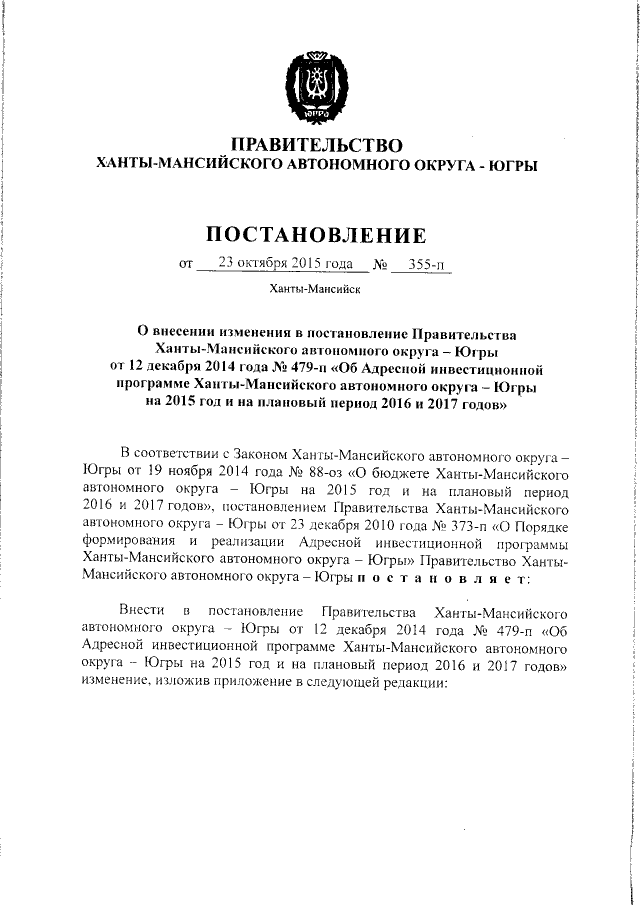 ЮГРА

ПРАВИТЕЛЬСТВО
ХАНТЫ-МАНСИЙСКОГО АВТОНОМНОГО ОКРУГА - ЮГРЫ

ПОСТАНОВЛЕНИЕ

от 23 октября 2015 года № 355-п

Ханты-Мансийск

О внесении изменения в постановление Правительства Ханты-Мансийского автономного округа – Югры от 12 декабря 2014 года № 479-п «Об Адресной инвестиционной программе Ханты-Мансийского автономного округа – Югры на 2015 год и на плановый период 2016 и 2017 годов»

В соответствии с Законом Ханты-Мансийского автономного округа – Югры от 19 ноября 2014 года № 88-оз «О бюджете Ханты-Мансийского автономного округа – Югры на 2015 год и на плановый период 2016 и 2017 годов», постановлением Правительства Ханты-Мансийского автономного округа – Югры от 23 декабря 2010 года № 373-п «О Порядке формирования и реализации Адресной инвестиционной программы Ханты-Мансийского автономного округа – Югры» Правительство Ханты-Мансийского автономного округа – Югры п о с т а н о в л я е т:

Внести в постановление Правительства Ханты-Мансийского автономного округа – Югры от 12 декабря 2014 года № 479-п «Об Адресной инвестиционной программе Ханты-Мансийского автономного округа – Югры на 2015 год и на плановый период 2016 и 2017 годов» изменение, изложив приложение в следующей редакции: